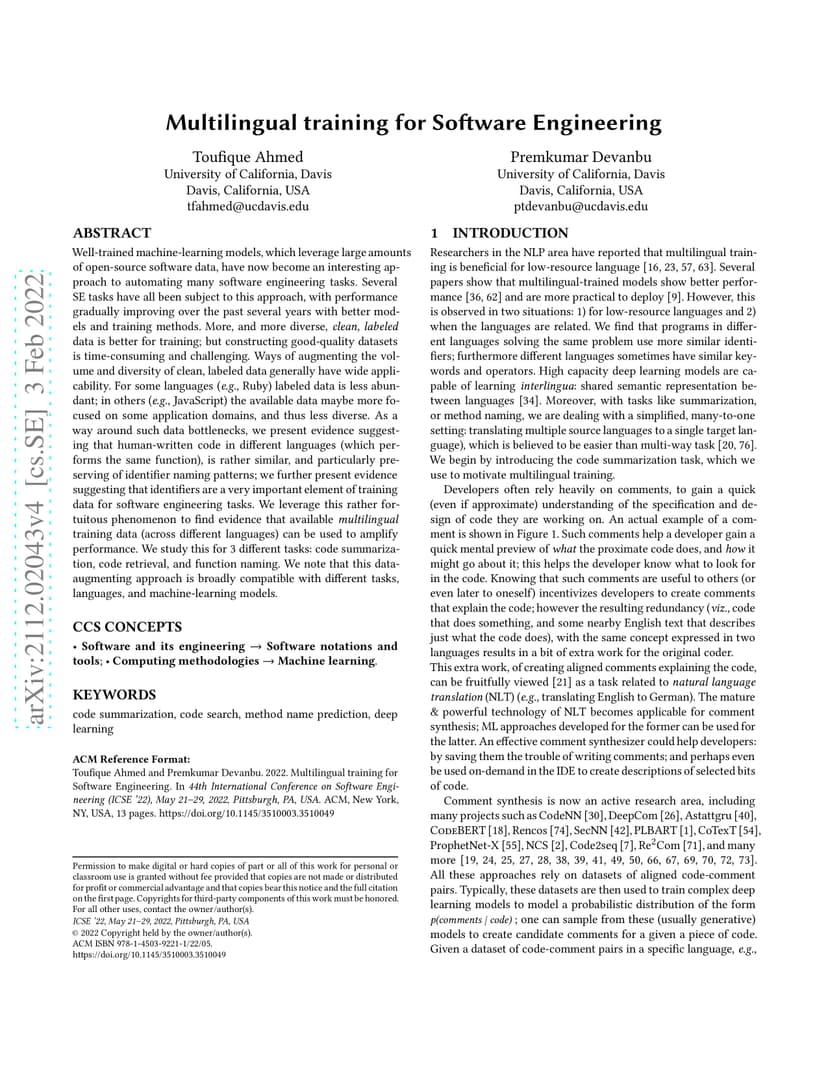 arXiv:2112.02043v4 [cs.SE] 3 Feb 2022

Multilingual training for Software Engineering

Toufique Ahmed
University of California, Davis
Davis, California, USA
tfahmed@ucdavis.edu

Premkumar Devanbu
University of California, Davis
Davis, California, USA
ptdevanbu@ucdavis.edu

ABSTRACT

Well-trained machine-learning models, which leverage large amounts of open-source software data, have now become an interesting approach to automating many software engineering tasks. Several SE tasks have all been subject to this approach, with performance gradually improving over the past several years with better models and training methods. More, and more diverse, clean, labeled data is better for training; but constructing good-quality datasets is time-consuming and challenging. Ways of augmenting the volume and diversity of clean, labeled data generally have wide applicability. For some languages (e.g., Ruby) labeled data is less abundant; in others (e.g., JavaScript) the available data maybe more focused on some application domains, and thus less diverse. As a way around such data bottlenecks, we present evidence suggesting that human-written code in different languages (which performs the same function), is rather similar, and particularly preserving of identifier naming patterns; we further present evidence suggesting that identifiers are a very important element of training data for software engineering tasks. We leverage this rather fortuitous phenomenon to find evidence that available multilingual training data (across different languages) can be used to amplify performance. We study this for 3 different tasks: code summarization, code retrieval, and function naming. We note that this data-augmenting approach is broadly compatible with different tasks, languages, and machine-learning models.

CCS CONCEPTS

• Software and its engineering → Software notations and tools; • Computing methodologies → Machine learning.

KEYWORDS

code summarization, code search, method name prediction, deep learning

ACM Reference Format:
Toufique Ahmed and Premkumar Devanbu. 2022. Multilingual training for Software Engineering. In 44th International Conference on Software Engineering (ICSE '22), May 21–29, 2022, Pittsburgh, PA, USA. ACM, New York, NY, USA, 13 pages. https://doi.org/10.1145/3510003.3510049

Permission to make digital or hard copies of part or all of this work for personal or classroom use is granted without fee provided that copies are not made or distributed for profit or commercial advantage and that copies bear this notice and the full citation on the first page. Copyrights for third-party components of this work must be honored. For all other uses, contact the owner/author(s).
ICSE '22, May 21–29, 2022, Pittsburgh, PA, USA
© 2022 Copyright held by the owner/author(s).
ACM ISBN 978-1-4503-9221-1/22/05.
https://doi.org/10.1145/3510003.3510049

1 INTRODUCTION

Researchers in the NLP area have reported that multilingual training is beneficial for low-resource language [16, 23, 57, 63]. Several papers show that multilingual-trained models show better performance [36, 62] and are more practical to deploy [9]. However, this is observed in two situations: 1) for low-resource languages and 2) when the languages are related. We find that programs in different languages solving the same problem use more similar identifiers; furthermore different languages sometimes have similar keywords and operators. High capacity deep learning models are capable of learning interlingua: shared semantic representation between languages [34]. Moreover, with tasks like summarization, or method naming, we are dealing with a simplified, many-to-one setting: translating multiple source languages to a single target language), which is believed to be easier than multi-way task [20, 76]. We begin by introducing the code summarization task, which we use to motivate multilingual training.

Developers often rely heavily on comments, to gain a quick (even if approximate) understanding of the specification and design of code they are working on. An actual example of a comment is shown in Figure 1. Such comments help a developer gain a quick mental preview of what the proximate code does, and how it might go about it; this helps the developer know what to look for in the code. Knowing that such comments are useful to others (or even later to oneself) incentivizes developers to create comments that explain the code; however the resulting redundancy (viz., code that does something, and some nearby English text that describes just what the code does), with the same concept expressed in two languages results in a bit of extra work for the original coder.
This extra work, of creating aligned comments explaining the code, can be fruitfully viewed [21] as a task related to natural language translation (NLT) (e.g., translating English to German). The mature & powerful technology of NLT becomes applicable for comment synthesis; ML approaches developed for the former can be used for the latter. An effective comment synthesizer could help developers: by saving them the trouble of writing comments; and perhaps even be used on-demand in the IDE to create descriptions of selected bits of code.

Comment synthesis is now an active research area, including many projects such as CodeNN [30], DeepCom [26], Astattgru [40], CodeBERT [18], Rencos [74], SecNN [42], PLBART [1], CoTexT [54], ProphetNet-X [55], NCS [2], Code2seq [7], Re$^2$Com [71], and many more [19, 24, 25, 27, 28, 38, 39, 41, 49, 50, 66, 67, 69, 70, 72, 73]. All these approaches rely on datasets of aligned code-comment pairs. Typically, these datasets are then used to train complex deep learning models to model a probabilistic distribution of the form p(comments | code) ; one can sample from these (usually generative) models to create candidate comments for a given a piece of code. Given a dataset of code-comment pairs in a specific language, e.g.,